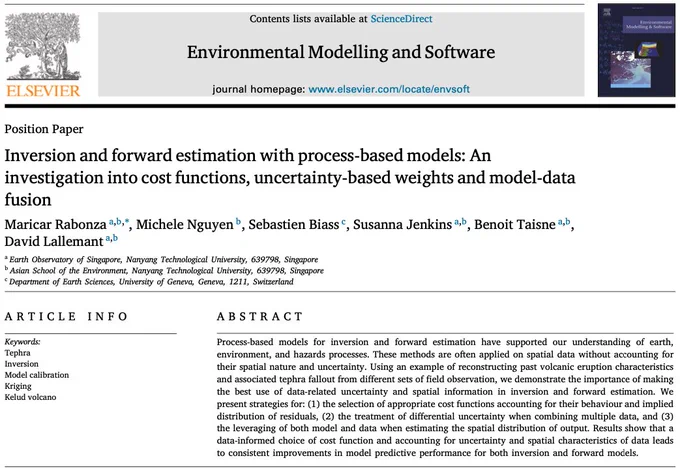 ELSEVIER

Contents lists available at ScienceDirect

Environmental Modelling and Software

journal homepage: www.elsevier.com/locate/envsoft

Environmental Modelling & Software

Position Paper

Inversion and forward estimation with process-based models: An investigation into cost functions, uncertainty-based weights and model-data fusion

Maricar Rabonza $^{a,b,*}$, Michele Nguyen $^{b}$, Sebastien Biass $^{c}$, Susanna Jenkins $^{a,b}$, Benoit Taisne $^{a,b}$, David Lallemant $^{a,b}$

$^{a}$ Earth Observatory of Singapore, Nanyang Technological University, 639798, Singapore
$^{b}$ Asian School of the Environment, Nanyang Technological University, 639798, Singapore
$^{c}$ Department of Earth Sciences, University of Geneva, Geneva, 1211, Switzerland

ARTICLE INFO

Keywords:
Tephra
Inversion
Model calibration
Kriging
Kelud volcano

ABSTRACT

Process-based models for inversion and forward estimation have supported our understanding of earth, environment, and hazards processes. These methods are often applied on spatial data without accounting for their spatial nature and uncertainty. Using an example of reconstructing past volcanic eruption characteristics and associated tephra fallout from different sets of field observation, we demonstrate the importance of making the best use of data-related uncertainty and spatial information in inversion and forward estimation. We present strategies for: (1) the selection of appropriate cost functions accounting for their behaviour and implied distribution of residuals, (2) the treatment of differential uncertainty when combining multiple data, and (3) the leveraging of both model and data when estimating the spatial distribution of output. Results show that a data-informed choice of cost function and accounting for uncertainty and spatial characteristics of data leads to consistent improvements in model predictive performance for both inversion and forward models.